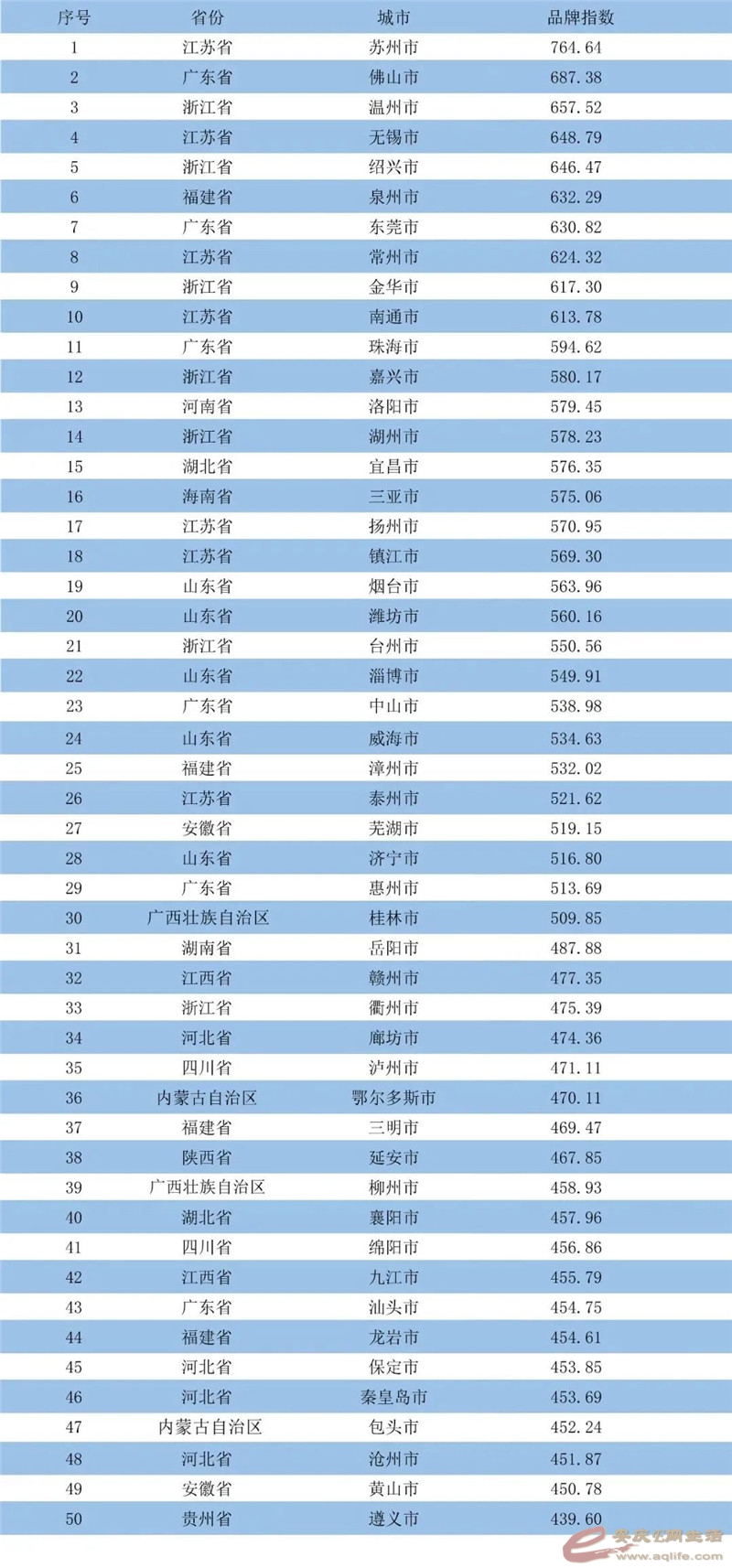 | 序号 | 省份 | 城市 | 品牌指数 |
|---|---|---|---|
| 1 | 江苏省 | 苏州市 | 764.64 |
| 2 | 广东省 | 佛山市 | 687.38 |
| 3 | 浙江省 | 温州市 | 657.52 |
| 4 | 江苏省 | 无锡市 | 648.79 |
| 5 | 浙江省 | 绍兴市 | 646.47 |
| 6 | 福建省 | 泉州市 | 632.29 |
| 7 | 广东省 | 东莞市 | 630.82 |
| 8 | 江苏省 | 常州市 | 624.32 |
| 9 | 浙江省 | 金华市 | 617.30 |
| 10 | 江苏省 | 南通市 | 613.78 |
| 11 | 广东省 | 珠海市 | 594.62 |
| 12 | 浙江省 | 嘉兴市 | 580.17 |
| 13 | 河南省 | 洛阳市 | 579.45 |
| 14 | 浙江省 | 湖州市 | 578.23 |
| 15 | 湖北省 | 宜昌市 | 576.35 |
| 16 | 海南省 | 三亚市 | 575.06 |
| 17 | 江苏省 | 扬州市 | 570.95 |
| 18 | 江苏省 | 镇江市 | 569.30 |
| 19 | 山东省 | 烟台市 | 563.96 |
| 20 | 山东省 | 潍坊市 | 560.16 |
| 21 | 浙江省 | 台州市 | 550.56 |
| 22 | 山东省 | 淄博市 | 549.91 |
| 23 | 广东省 | 中山市 | 538.98 |
| 24 | 山东省 | 威海市 | 534.63 |
| 25 | 福建省 | 漳州市 | 532.02 |
| 26 | 江苏省 | 泰州市 | 521.62 |
| 27 | 安徽省 | 芜湖市 | 519.15 |
| 28 | 山东省 | 济宁市 | 516.80 |
| 29 | 广东省 | 惠州市 | 513.69 |
| 30 | 广西壮族自治区 | 桂林市 | 509.85 |
| 31 | 湖南省 | 岳阳市 | 487.88 |
| 32 | 江西省 | 赣州市 | 477.35 |
| 33 | 浙江省 | 衢州市 | 475.39 |
| 34 | 河北省 | 廊坊市 | 474.36 |
| 35 | 四川省 | 泸州市 | 471.11 |
| 36 | 内蒙古自治区 | 鄂尔多斯市 | 470.11 |
| 37 | 福建省 | 三明市 | 469.47 |
| 38 | 陕西省 | 延安市 | 467.85 |
| 39 | 广西壮族自治区 | 柳州市 | 458.93 |
| 40 | 湖北省 | 襄阳市 | 457.96 |
| 41 | 四川省 | 绵阳市 | 456.86 |
| 42 | 江西省 | 九江市 | 455.79 |
| 43 | 广东省 | 汕头市 | 454.75 |
| 44 | 福建省 | 龙岩市 | 454.61 |
| 45 | 河北省 | 保定市 | 453.85 |
| 46 | 河北省 | 秦皇岛市 | 453.69 |
| 47 | 内蒙古自治区 | 包头市 | 452.24 |
| 48 | 河北省 | 沧州市 | 451.87 |
| 49 | 安徽省 | 黄山市 | 450.78 |
| 50 | 贵州省 | 遵义市 | 439.60 |

安庆E网生活
www.aqlife.com